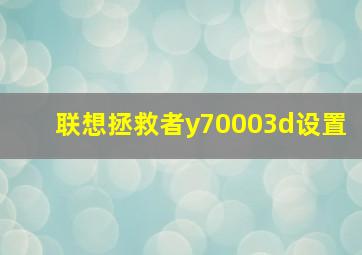 联想拯救者y70003d设置